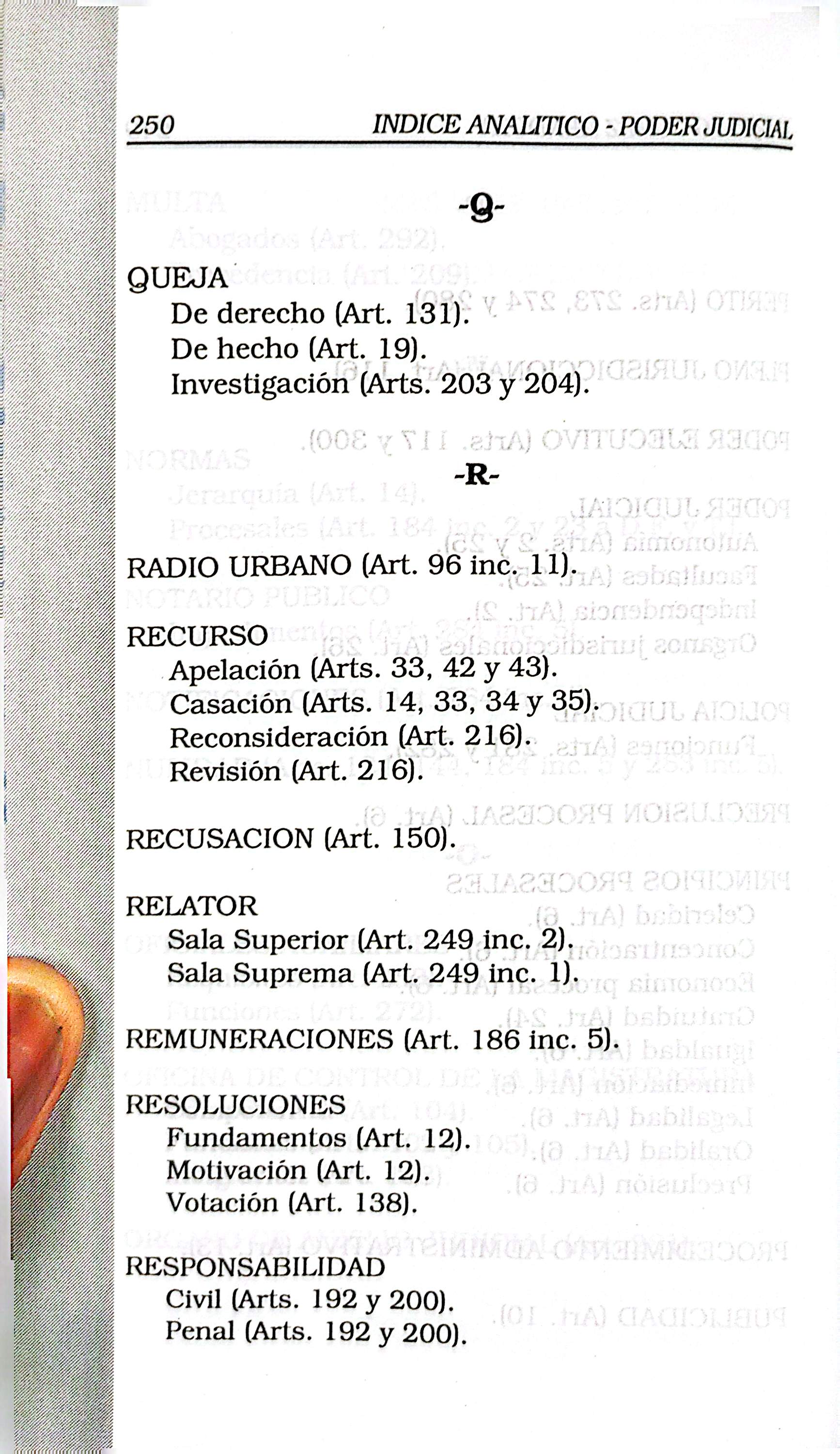 250 INDICE ANALITICO - PODER JUDICIAL

-Q-

QUEJA
De derecho (Art. 131).
De hecho (Art. 19).
Investigación (Arts. 203 y 204).

-R-

RADIO URBANO (Art. 96 inc. 11).

RECURSO
Apelación (Arts. 33, 42 y 43).
Casación (Arts. 14, 33, 34 y 35).
Reconsideración (Art. 216).
Revisión (Art. 216).

RECUSACION (Art. 150).

RELATOR
Sala Superior (Art. 249 inc. 2).
Sala Suprema (Art. 249 inc. 1).

REMUNERACIONES (Art. 186 inc. 5).

RESOLUCIONES
Fundamentos (Art. 12).
Motivación (Art. 12).
Votación (Art. 138).

RESPONSABILIDAD
Civil (Arts. 192 y 200).
Penal (Arts. 192 y 200).